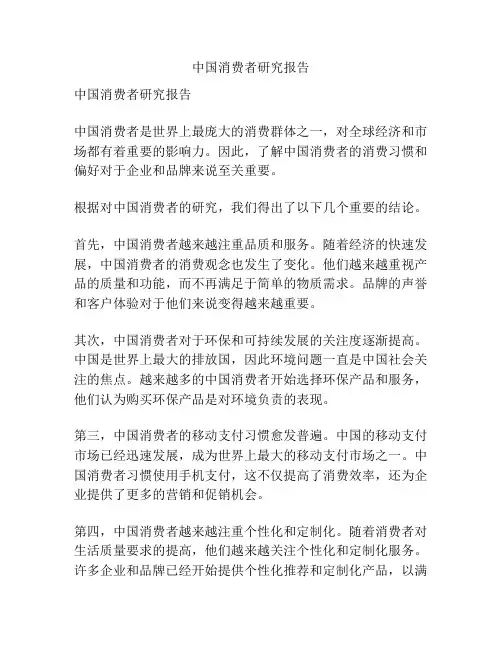 中国消费者研究报告

中国消费者研究报告

中国消费者是世界上最庞大的消费群体之一，对全球经济和市场都有着重要的影响力。因此，了解中国消费者的消费习惯和偏好对于企业和品牌来说至关重要。

根据对中国消费者的研究，我们得出了以下几个重要的结论。

首先，中国消费者越来越注重品质和服务。随着经济的快速发展，中国消费者的消费观念也发生了变化。他们越来越重视产品的质量和功能，而不再满足于简单的物质需求。品牌的声誉和客户体验对于他们来说变得越来越重要。

其次，中国消费者对于环保和可持续发展的关注度逐渐提高。中国是世界上最大的排放国，因此环境问题一直是中国社会关注的焦点。越来越多的中国消费者开始选择环保产品和服务，他们认为购买环保产品是对环境负责的表现。

第三，中国消费者的移动支付习惯愈发普遍。中国的移动支付市场已经迅速发展，成为世界上最大的移动支付市场之一。中国消费者习惯使用手机支付，这不仅提高了消费效率，还为企业提供了更多的营销和促销机会。

第四，中国消费者越来越注重个性化和定制化。随着消费者对生活质量要求的提高，他们越来越关注个性化和定制化服务。许多企业和品牌已经开始提供个性化推荐和定制化产品，以满